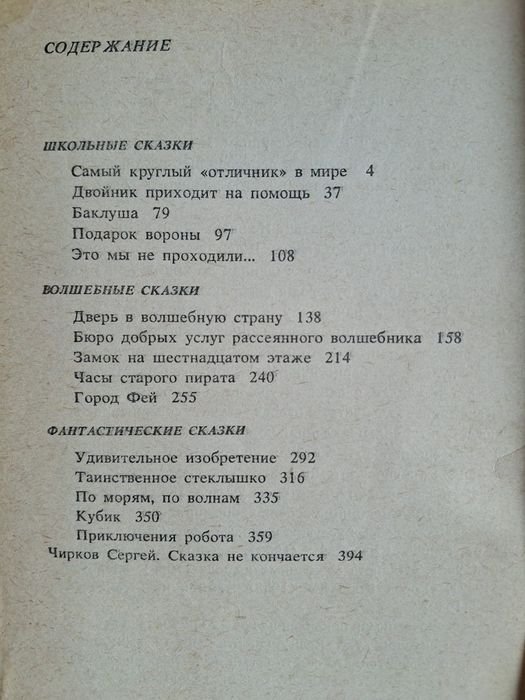 СОДЕРЖАНИЕ

ШКОЛЬНЫЕ СКАЗКИ

Самый круглый «отличник» в мире 4
Двойник приходит на помощь 37
Баклуша 79
Подарок вороны 97
Это мы не проходили... 108

ВОЛШЕБНЫЕ СКАЗКИ

Дверь в волшебную страну 138
Бюро добрых услуг рассеянного волшебника 158
Замок на шестнадцатом этаже 214
Часы старого пирата 240
Город Фей 255

ФАНТАСТИЧЕСКИЕ СКАЗКИ

Удивительное изобретение 292
Таинственное стеклышко 316
По морям, по волнам 335
Кубик 350
Приключения робота 359
Чирков Сергей. Сказка не кончается 394